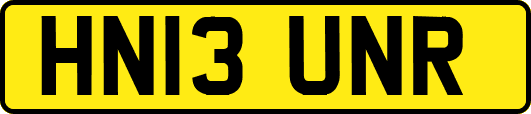 HN13 UNR